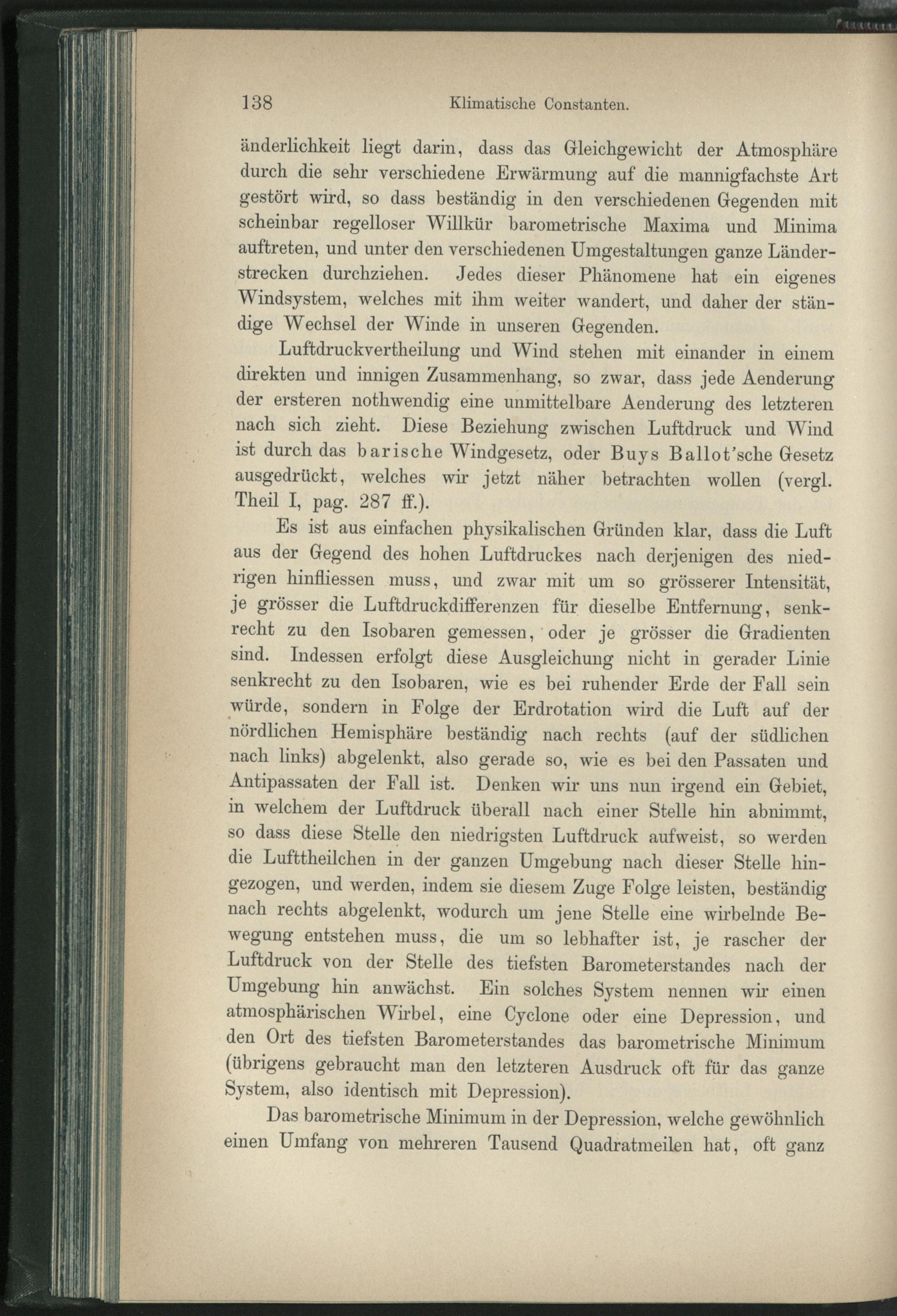 138 Klimatische Constanten.

änderlichkeit liegt darin, dass das Gleichgewicht der Atmosphäre durch die sehr verschiedene Erwärmung auf die mannigfachste Art gestört wird, so dass beständig in den verschiedenen Gegenden mit scheinbar regelloser Willkür barometrische Maxima und Minima auftreten, und unter den verschiedenen Umgestaltungen ganze Länderstrecken durchziehen. Jedes dieser Phänomene hat ein eigenes Windsystem, welches mit ihm weiter wandert, und daher der ständige Wechsel der Winde in unseren Gegenden.

Luftdruckvertheilung und Wind stehen mit einander in einem direkten und innigen Zusammenhang, so zwar, dass jede Aenderung der ersteren nothwendig eine unmittelbare Aenderung des letzteren nach sich zieht. Diese Beziehung zwischen Luftdruck und Wind ist durch das barische Windgesetz, oder Buys Ballot'sche Gesetz ausgedrückt, welches wir jetzt näher betrachten wollen (vergl. Theil I, pag. 287 ff.).

Es ist aus einfachen physikalischen Gründen klar, dass die Luft aus der Gegend des hohen Luftdruckes nach derjenigen des niedrigen hinfliessen muss, und zwar mit um so grösserer Intensität, je grösser die Luftdruckdifferenzen für dieselbe Entfernung, senkrecht zu den Isobaren gemessen, oder je grösser die Gradienten sind. Indessen erfolgt diese Ausgleichung nicht in gerader Linie senkrecht zu den Isobaren, wie es bei ruhender Erde der Fall sein würde, sondern in Folge der Erdrotation wird die Luft auf der nördlichen Hemisphäre beständig nach rechts (auf der südlichen nach links) abgelenkt, also gerade so, wie es bei den Passaten und Antipassaten der Fall ist. Denken wir uns nun irgend ein Gebiet, in welchem der Luftdruck überall nach einer Stelle hin abnimmt, so dass diese Stelle den niedrigsten Luftdruck aufweist, so werden die Lufttheilchen in der ganzen Umgebung nach dieser Stelle hingezogen, und werden, indem sie diesem Zuge Folge leisten, beständig nach rechts abgelenkt, wodurch um jene Stelle eine wirbelnde Bewegung entstehen muss, die um so lebhafter ist, je rascher der Luftdruck von der Stelle des tiefsten Barometerstandes nach der Umgebung hin anwächst. Ein solches System nennen wir einen atmosphärischen Wirbel, eine Cyclone oder eine Depression, und den Ort des tiefsten Barometerstandes das barometrische Minimum (übrigens gebraucht man den letzteren Ausdruck oft für das ganze System, also identisch mit Depression).

Das barometrische Minimum in der Depression, welche gewöhnlich einen Umfang von mehreren Tausend Quadratmeilen hat, oft ganz